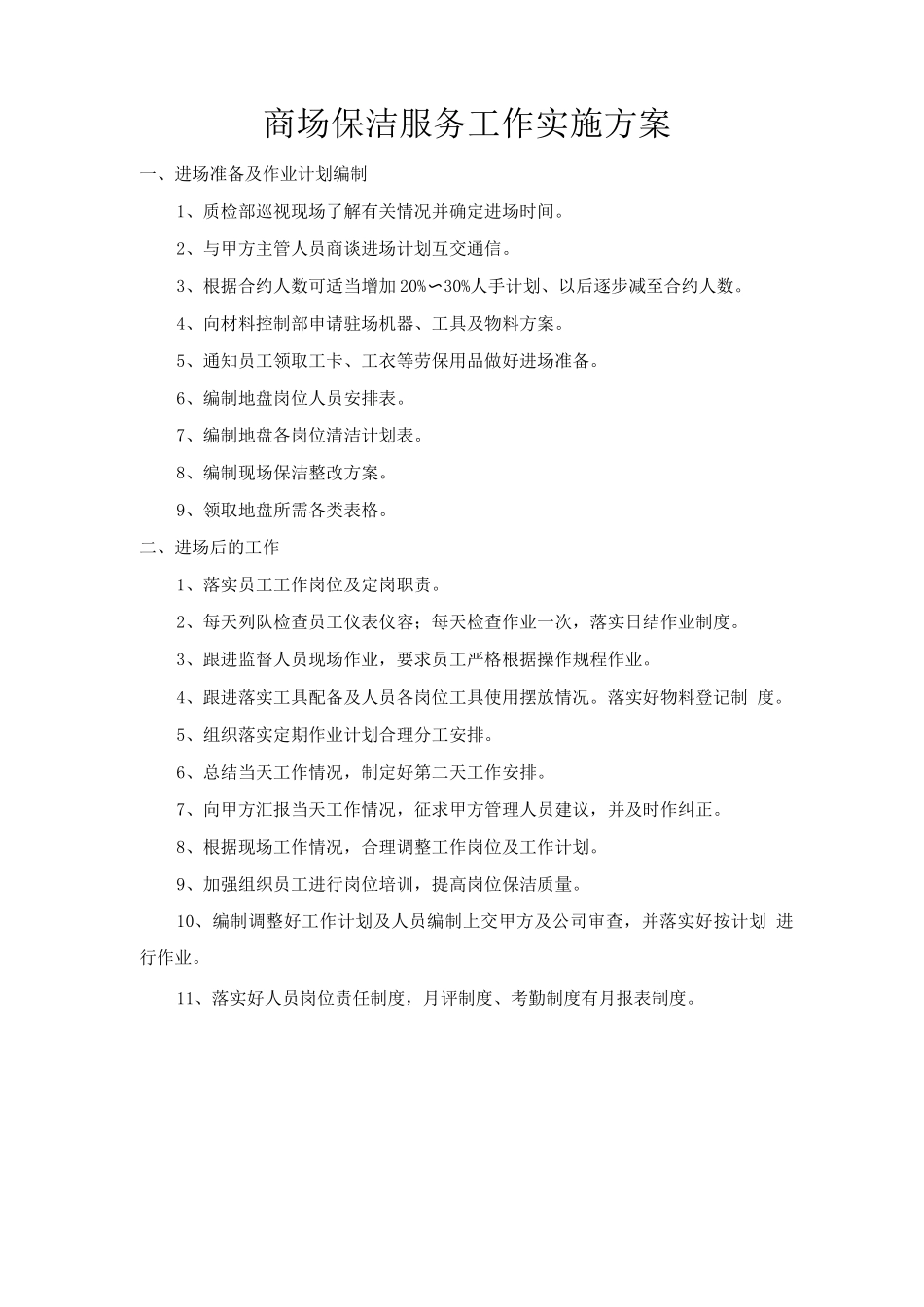 商场保洁服务工作实施方案

一、进场准备及作业计划编制

1、质检部巡视现场了解有关情况并确定进场时间。

2、与甲方主管人员商谈进场计划互交通信。

3、根据合约人数可适当增加20%∽30%人手计划、以后逐步减至合约人数。

4、向材料控制部申请驻场机器、工具及物料方案。

5、通知员工领取工卡、工衣等劳保用品做好进场准备。

6、编制地盘岗位人员安排表。

7、编制地盘各岗位清洁计划表。

8、编制现场保洁整改方案。

9、领取地盘所需各类表格。

二、进场后的工作

1、落实员工工作岗位及定岗职责。

2、每天列队检查员工仪表仪容；每天检查作业一次，落实日结作业制度。

3、跟进监督人员现场作业，要求员工严格根据操作规程作业。

4、跟进落实工具配备及人员各岗位工具使用摆放情况。落实好物料登记制 度。

5、组织落实定期作业计划合理分工安排。

6、总结当天工作情况，制定好第二天工作安排。

7、向甲方汇报当天工作情况，征求甲方管理人员建议，并及时作纠正。

8、根据现场工作情况，合理调整工作岗位及工作计划。

9、加强组织员工进行岗位培训，提高岗位保洁质量。

10、编制调整好工作计划及人员编制上交甲方及公司审查，并落实好按计划 进行作业。

11、落实好人员岗位责任制度，月评制度、考勤制度有月报表制度。